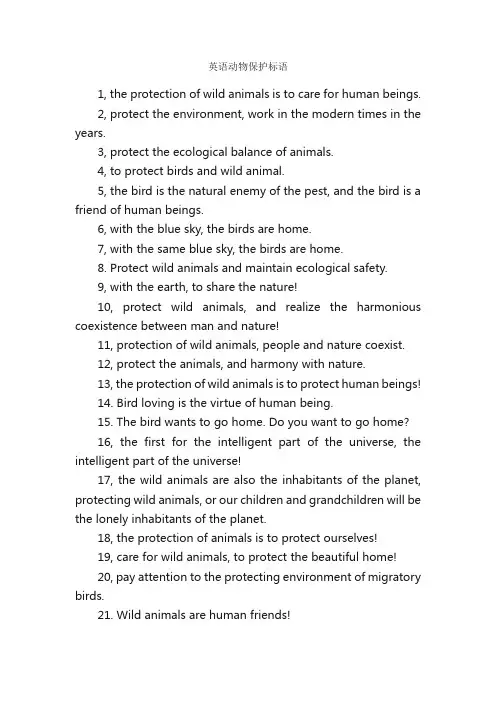 英语动物保护标语

1, the protection of wild animals is to care for human beings.

2, protect the environment, work in the modern times in the years.

3, protect the ecological balance of animals.

4, to protect birds and wild animal.

5, the bird is the natural enemy of the pest, and the bird is a friend of human beings.

6, with the blue sky, the birds are home.

7, with the same blue sky, the birds are home.

8. Protect wild animals and maintain ecological safety.

9, with the earth, to share the nature!

10, protect wild animals, and realize the harmonious coexistence between man and nature!

11, protection of wild animals, people and nature coexist.

12, protect the animals, and harmony with nature.

13, the protection of wild animals is to protect human beings!

14. Bird loving is the virtue of human being.

15. The bird wants to go home. Do you want to go home?

16, the first for the intelligent part of the universe, the intelligent part of the universe!

17, the wild animals are also the inhabitants of the planet, protecting wild animals, or our children and grandchildren will be the lonely inhabitants of the planet.

18, the protection of animals is to protect ourselves!

19, care for wild animals, to protect the beautiful home!

20, pay attention to the protecting environment of migratory birds.

21. Wild animals are human friends!